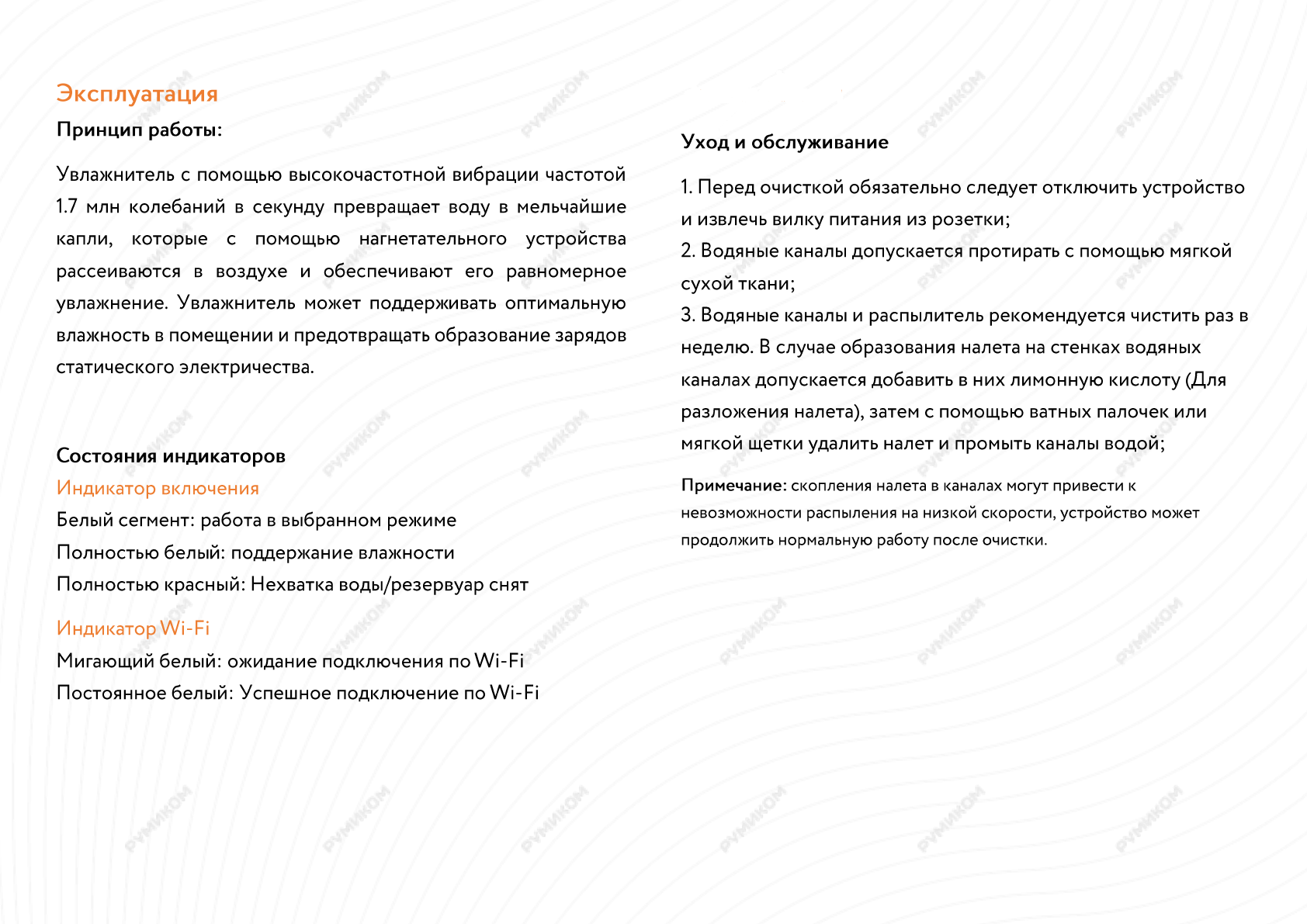 Эксплуатация
Принцип работы:

Увлажнитель с помощью высокочастотной вибрации частотой 1.7 млн колебаний в секунду превращает воду в мельчайшие капли, которые с помощью нагнетательного устройства рассеиваются в воздухе и обеспечивают его равномерное увлажнение. Увлажнитель может поддерживать оптимальную влажность в помещении и предотвращать образование зарядов статического электричества.

Состояния индикаторов
Индикатор включения
Белый сегмент: работа в выбранном режиме
Полностью белый: поддержание влажности
Полностью красный: Нехватка воды/резервуар снят

Индикатор Wi-Fi
Мигающий белый: ожидание подключения по Wi-Fi
Постоянное белый: Успешное подключение по Wi-Fi

Уход и обслуживание

1. Перед очисткой обязательно следует отключить устройство и извлечь вилку питания из розетки;
2. Водяные каналы допускается протирать с помощью мягкой сухой ткани;
3. Водяные каналы и распылитель рекомендуется чистить раз в неделю. В случае образования налета на стенках водяных каналах допускается добавить в них лимонную кислоту (Для разложения налета), затем с помощью ватных палочек или мягкой щетки удалить налет и промыть каналы водой;

Примечание: скопления налета в каналах могут привести к невозможности распыления на низкой скорости, устройство может продолжить нормальную работу после очистки.

РУМИКОМ